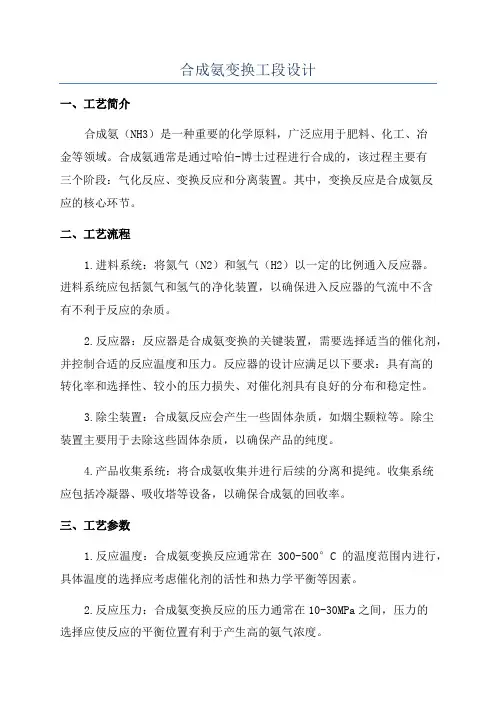 合成氨变换工段设计

一、工艺简介

合成氨（NH3）是一种重要的化学原料，广泛应用于肥料、化工、冶金等领域。合成氨通常是通过哈伯-博士过程进行合成的，该过程主要有三个阶段：气化反应、变换反应和分离装置。其中，变换反应是合成氨反应的核心环节。

二、工艺流程

1.进料系统：将氮气（N2）和氢气（H2）以一定的比例通入反应器。进料系统应包括氮气和氢气的净化装置，以确保进入反应器的气流中不含有不利于反应的杂质。

2.反应器：反应器是合成氨变换的关键装置，需要选择适当的催化剂，并控制合适的反应温度和压力。反应器的设计应满足以下要求：具有高的转化率和选择性、较小的压力损失、对催化剂具有良好的分布和稳定性。

3.除尘装置：合成氨反应会产生一些固体杂质，如烟尘颗粒等。除尘装置主要用于去除这些固体杂质，以确保产品的纯度。

4.产品收集系统：将合成氨收集并进行后续的分离和提纯。收集系统应包括冷凝器、吸收塔等设备，以确保合成氨的回收率。

三、工艺参数

1.反应温度：合成氨变换反应通常在 300-500°C 的温度范围内进行，具体温度的选择应考虑催化剂的活性和热力学平衡等因素。

2.反应压力：合成氨变换反应的压力通常在10-30MPa之间，压力的选择应使反应的平衡位置有利于产生高的氨气浓度。